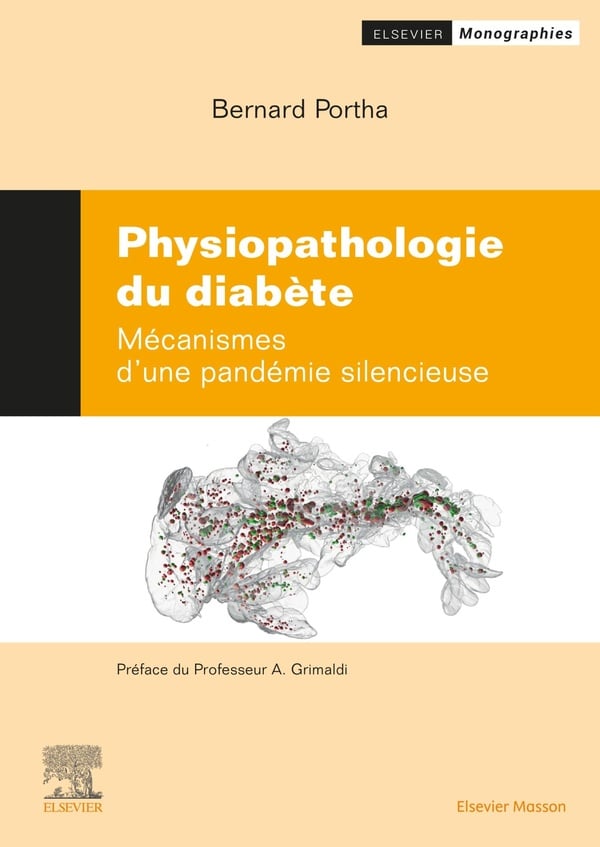 ELSEVIER Monographies

Bernard Portha

Physiopathologie du diabète

Mécanismes d'une pandémie silencieuse

Préface du Professeur A. Grimaldi

ELSEVIER

Elsevier Masson